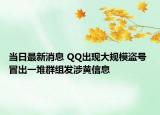 当日最新消息 QQ出现大规模盗号 冒出一堆群组发涉黄信息